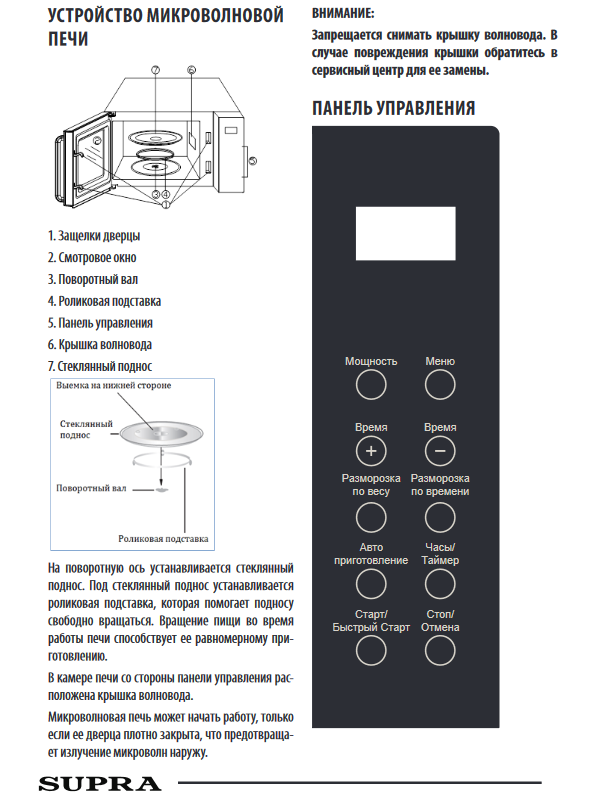 УСТРОЙСТВО МИКРОВОЛНОВОЙ ПЕЧИ

⑦ ⑥ ② ⑤ ③④ ①

1. Защелки дверцы
2. Смотровое окно
3. Поворотный вал
4. Роликовая подставка
5. Панель управления
6. Крышка волновода
7. Стеклянный поднос

Выемка на нижней стороне
Стеклянный поднос
Поворотный вал
Роликовая подставка

На поворотную ось устанавливается стеклянный поднос. Под стеклянный поднос устанавливается роликовая подставка, которая помогает подносу свободно вращаться. Вращение пищи во время работы печи способствует ее равномерному приготовлению.

В камере печи со стороны панели управления расположена крышка волновода.

Микроволновая печь может начать работу, только если ее дверца плотно закрыта, что предотвращает излучение микроволн наружу.

ВНИМАНИЕ:

Запрещается снимать крышку волновода. В случае повреждения крышки обратитесь в сервисный центр для ее замены.

ПАНЕЛЬ УПРАВЛЕНИЯ

Мощность
Меню
Время
+
Время
−
Разморозка по весу
Разморозка по времени
Авто приготовление
Часы/ Таймер
Старт/ Быстрый Старт
Стоп/ Отмена

SUPRA